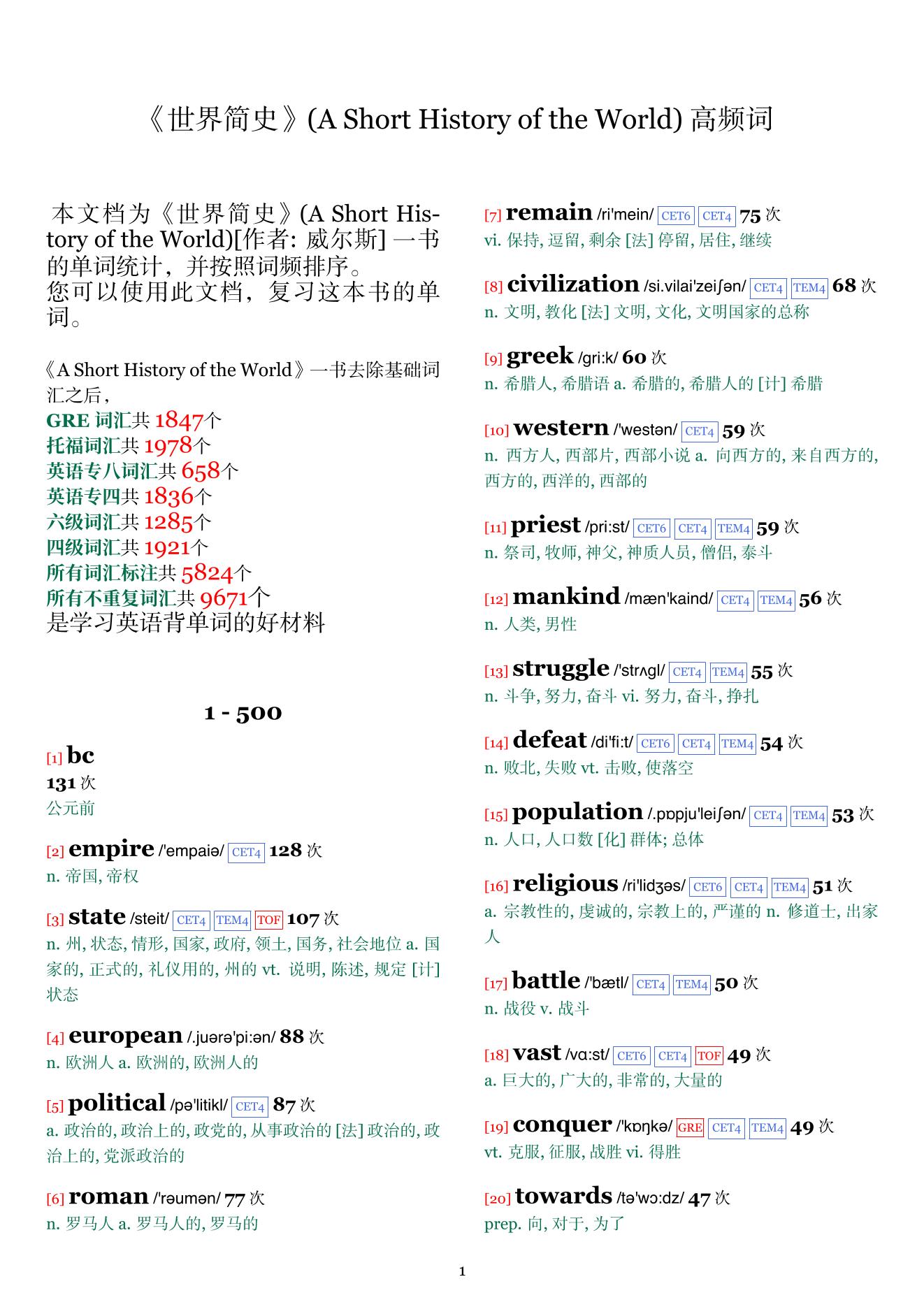 《世界简史》(A Short History of the World) 高频词

本文档为《世界简史》(A Short History of the World)[作者: 威尔斯] 一书的单词统计，并按照词频排序。
您可以使用此文档，复习这本书的单词。

《A Short History of the World》一书去除基础词汇之后，
GRE 词汇共 1847个
托福词汇共 1978个
英语专八词汇共 658个
英语专四共 1836个
六级词汇共 1285个
四级词汇共 1921个
所有词汇标注共 5824个
所有不重复词汇共 9671个
是学习英语背单词的好材料

1 - 500

[1] bc
131 次
公元前

[2] empire /'empaiə/ CET4 128 次
n. 帝国, 帝权

[3] state /steit/ CET4 TEM4 TOF 107 次
n. 州, 状态, 情形, 国家, 政府, 领土, 国务, 社会地位 a. 国家的, 正式的, 礼仪用的, 州的 vt. 说明, 陈述, 规定 [计] 状态

[4] european /.juərə'pi:ən/ 88 次
n. 欧洲人 a. 欧洲的, 欧洲人的

[5] political /pə'litikl/ CET4 87 次
a. 政治的, 政治上的, 政党的, 从事政治的 [法] 政治的, 政治上的, 党派政治的

[6] roman /'rəumən/ 77 次
n. 罗马人 a. 罗马人的, 罗马的

[7] remain /ri'mein/ CET6 CET4 75 次
vi. 保持, 逗留, 剩余 [法] 停留, 居住, 继续

[8] civilization /si.vilai'zeiʃən/ CET4 TEM4 68 次
n. 文明, 教化 [法] 文明, 文化, 文明国家的总称

[9] greek /gri:k/ 60 次
n. 希腊人, 希腊语 a. 希腊的, 希腊人的 [计] 希腊

[10] western /'westən/ CET4 59 次
n. 西方人, 西部片, 西部小说 a. 向西方的, 来自西方的, 西方的, 西洋的, 西部的

[11] priest /pri:st/ CET6 CET4 TEM4 59 次
n. 祭司, 牧师, 神父, 神质人员, 僧侣, 泰斗

[12] mankind /mæn'kaind/ CET4 TEM4 56 次
n. 人类, 男性

[13] struggle /'strʌgl/ CET4 TEM4 55 次
n. 斗争, 努力, 奋斗 vi. 努力, 奋斗, 挣扎

[14] defeat /di'fi:t/ CET6 CET4 TEM4 54 次
n. 败北, 失败 vt. 击败, 使落空

[15] population /.pɒpju'leiʃən/ CET4 TEM4 53 次
n. 人口, 人口数 [化] 群体; 总体

[16] religious /ri'lidʒəs/ CET6 CET4 TEM4 51 次
a. 宗教性的, 虔诚的, 宗教上的, 严谨的 n. 修道士, 出家人

[17] battle /'bætl/ CET4 TEM4 50 次
n. 战役 v. 战斗

[18] vast /vɑ:st/ CET6 CET4 TOF 49 次
a. 巨大的, 广大的, 非常的, 大量的

[19] conquer /'kɒŋkə/ GRE CET4 TEM4 49 次
vt. 克服, 征服, 战胜 vi. 得胜

[20] towards /tə'wɔ:dz/ 47 次
prep. 向, 对于, 为了

1